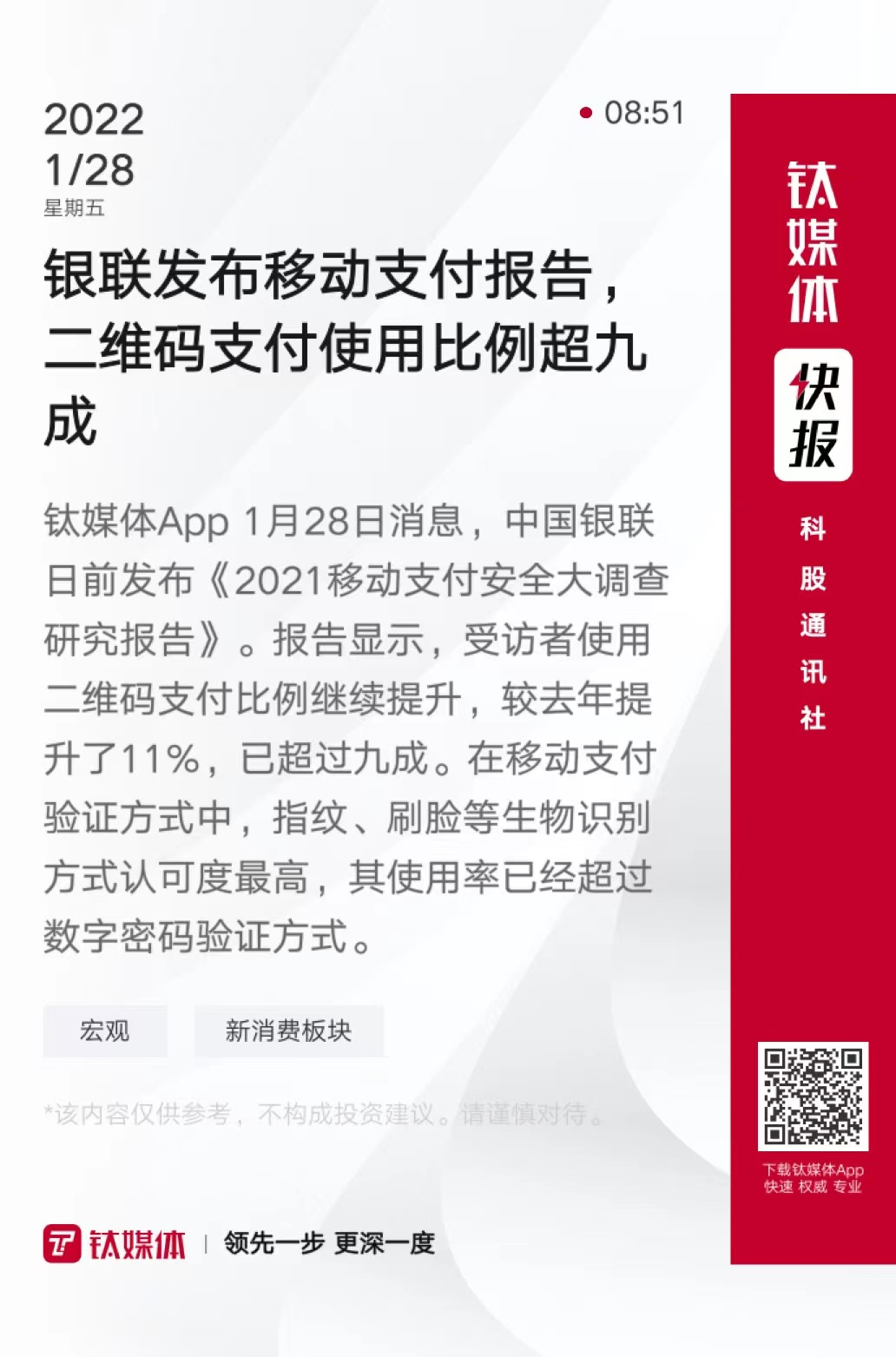 2022
1/28
星期五

08:51

银联发布移动支付报告，二维码支付使用比例超九成

钛媒体App 1月28日消息，中国银联日前发布《2021移动支付安全大调查研究报告》。报告显示，受访者使用二维码支付比例继续提升，较去年提升了11%，已超过九成。在移动支付验证方式中，指纹、刷脸等生物识别方式认可度最高，其使用率已经超过数字密码验证方式。

宏观

新消费板块

*该内容仅供参考，不构成投资建议。请谨慎对待。

钛媒体 | 领先一步 更深一度

钛媒体
快报
科股通讯社

下载钛媒体App
快速 权威 专业